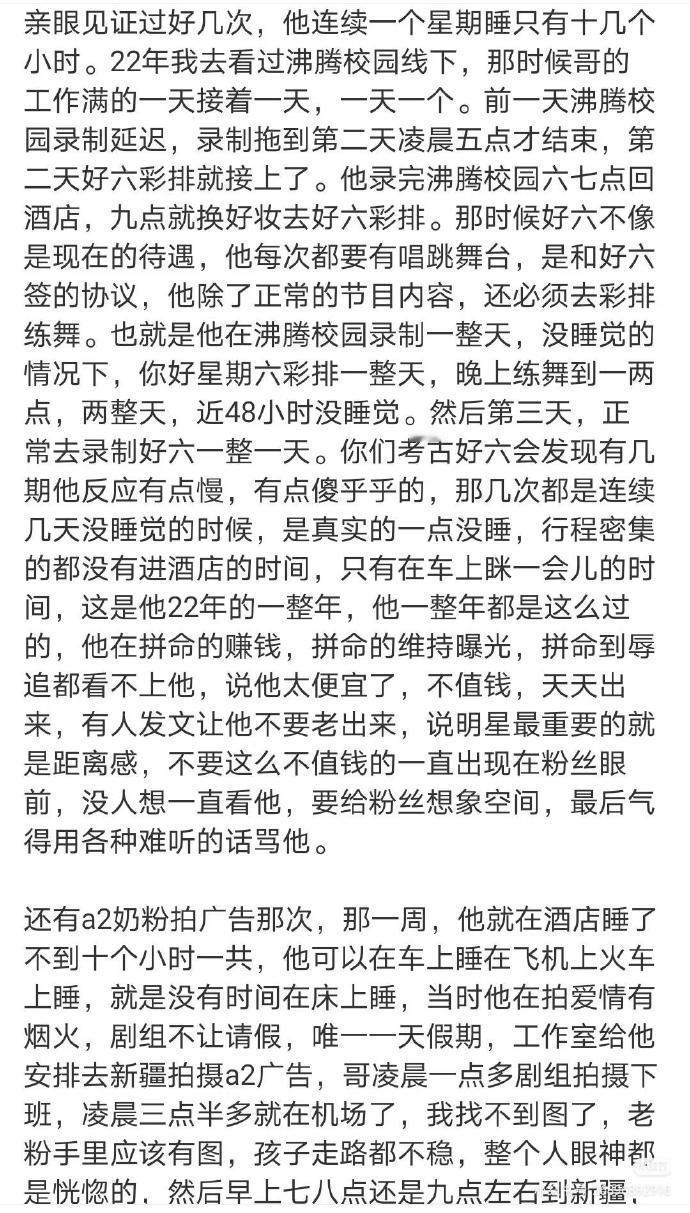 亲眼见证过好几次，他连续一个星期睡只有十几个小时。22年我去看过沸腾校园线下，那时候哥的工作满的一天接着一天，一天一个。前一天沸腾校园录制延迟，录制拖到第二天凌晨五点才结束，第二天好六彩排就接上了。他录完沸腾校园六七点回酒店，九点就换好妆去好六彩排。那时候好六不像是现在的待遇，他每次都要有唱跳舞台，是和好六签的协议，他除了正常的节目内容，还必须去彩排练舞。也就是他在沸腾校园录制一整天，没睡觉的情况下，你好星期六彩排一整天，晚上练舞到一两点，两整天，近48小时没睡觉。然后第三天，正常去录制好六一整一天。你们考古好六会发现有几期他反应有点慢，有点傻乎乎的，那几次都是连续几天没睡觉的时候，是真实的一点没睡，行程密集的都没有进酒店的时间，只有在车上眯一会儿的时间，这是他22年的一整年，他一整年都是这么过的，他在拼命的赚钱，拼命的维持曝光，拼命到辱追都看不上他，说他太便宜了，不值钱，天天出来，有人发文让他不要老出来，说明星最重要的就是距离感，不要这么不值钱的一直出现在粉丝眼前，没人想一直看他，要给粉丝想象空间，最后气得用各种难听的话骂他。

还有a2奶粉拍广告那次，那一周，他就在酒店睡了不到十个小时一共，他可以在车上睡在飞机上火车上睡，就是没有时间在床上睡，当时他在拍爱情有烟火，剧组不让请假，唯一一天假期，工作室给他安排去新疆拍摄a2广告，哥凌晨一点多剧组拍摄下班，凌晨三点半多就在机场了，我找不到图了，老粉手里应该有图，孩子走路都不稳，整个人眼神都是恍惚的，然后早上七八点还是九点左右到新疆，